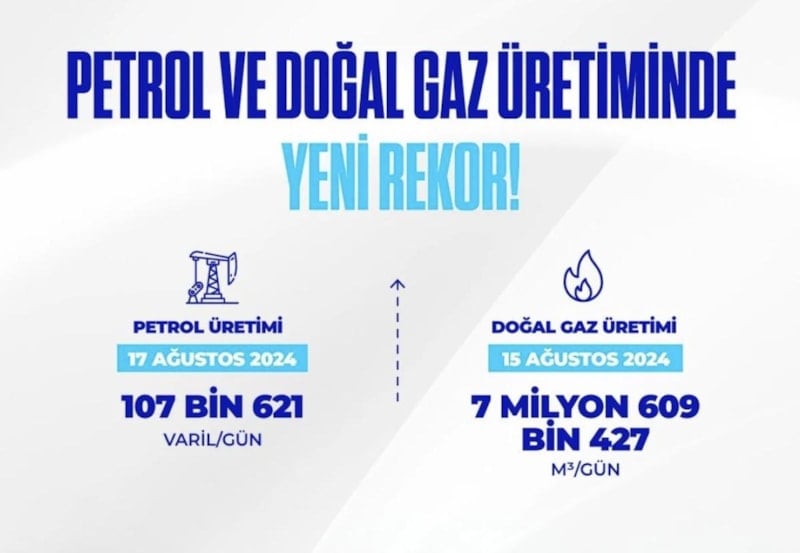 PETROL VE DOĞAL GAZ ÜRETİMİNDE
YENİ REKOR!

PETROL ÜRETİMİ
17 AĞUSTOS 2024
107 BİN 621
VARİL/GÜN

DOĞAL GAZ ÜRETİMİ
15 AĞUSTOS 2024
7 MİLYON 609
BİN 427
$M^3$/GÜN